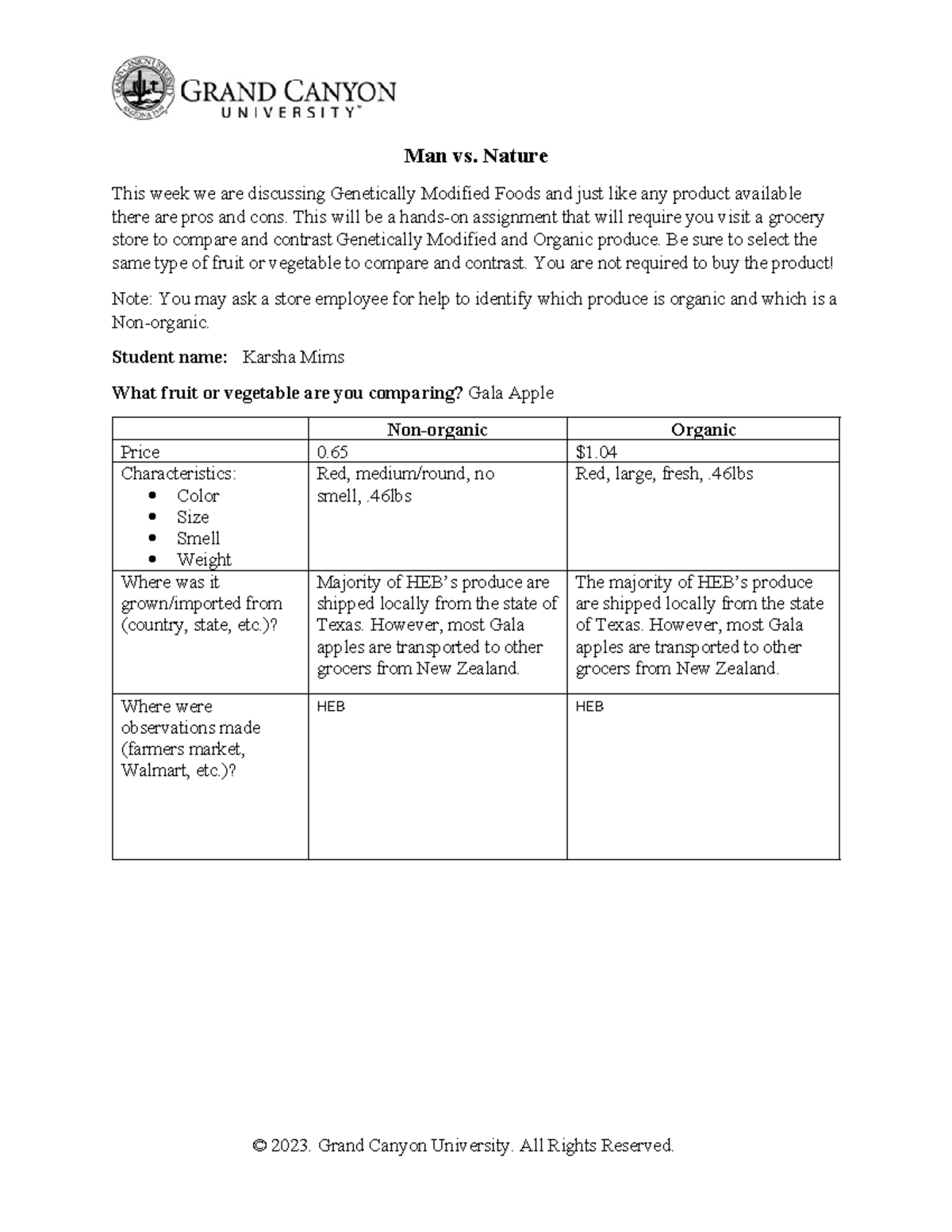 GRAND CANYON
UNIVERSITY™

Man vs. Nature

This week we are discussing Genetically Modified Foods and just like any product available there are pros and cons. This will be a hands-on assignment that will require you visit a grocery store to compare and contrast Genetically Modified and Organic produce. Be sure to select the same type of fruit or vegetable to compare and contrast. You are not required to buy the product!

Note: You may ask a store employee for help to identify which produce is organic and which is a Non-organic.

Student name: Karsha Mims

What fruit or vegetable are you comparing? Gala Apple

| | Non-organic | Organic |
|---|---|---|
| Price | 0.65 | $1.04 |
| Characteristics: • Color • Size • Smell • Weight | Red, medium/round, no smell, .46lbs | Red, large, fresh, .46lbs |
| Where was it grown/imported from (country, state, etc.)? | Majority of HEB's produce are shipped locally from the state of Texas. However, most Gala apples are transported to other grocers from New Zealand. | The majority of HEB's produce are shipped locally from the state of Texas. However, most Gala apples are transported to other grocers from New Zealand. |
| Where were observations made (farmers market, Walmart, etc.)? | HEB | HEB |

© 2023. Grand Canyon University. All Rights Reserved.